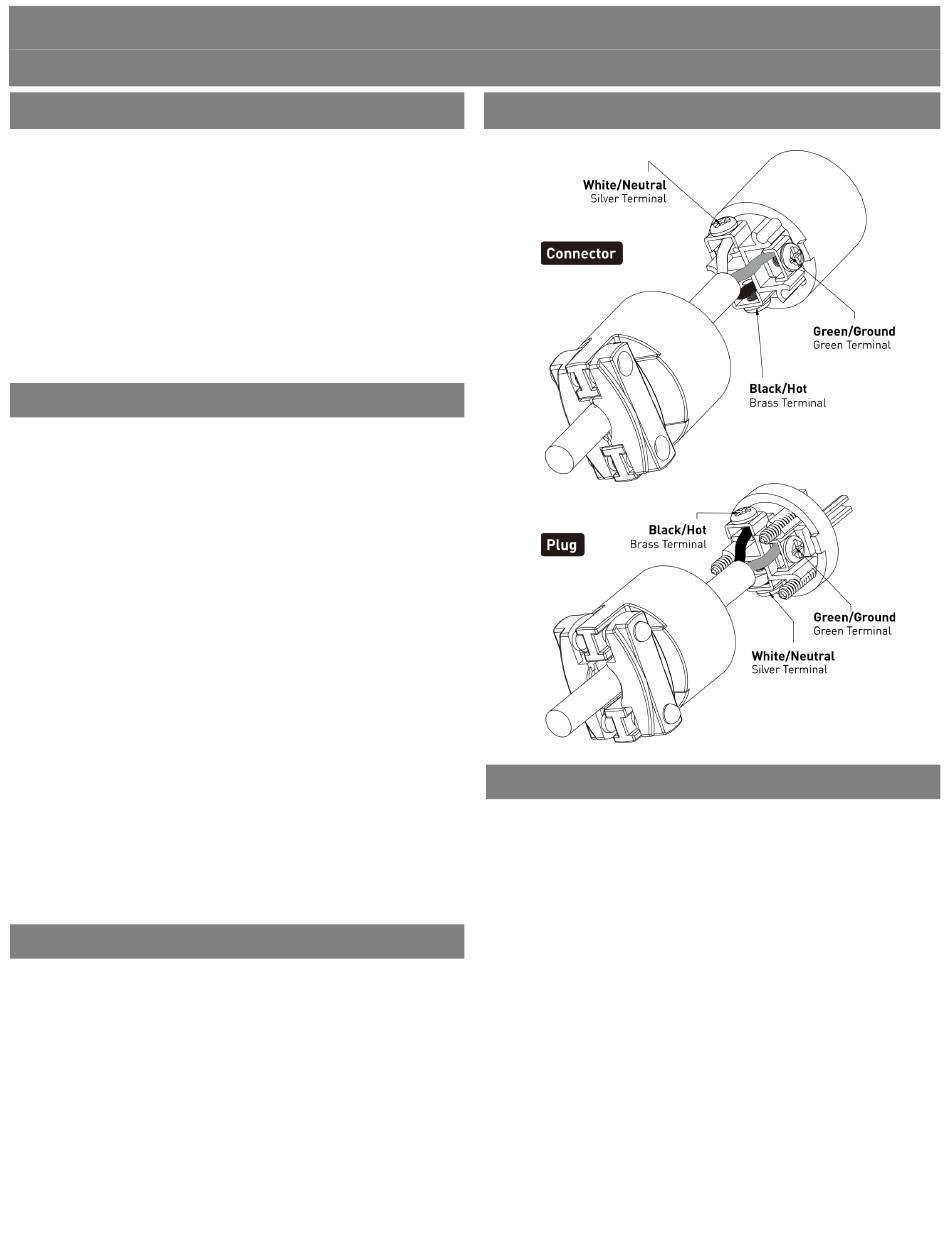 White/Neutral
Silver Terminal

Connector

Green/Ground
Green Terminal

Black/Hot
Brass Terminal

Black/Hot
Brass Terminal

Plug

Green/Ground
Green Terminal

White/Neutral
Silver Terminal